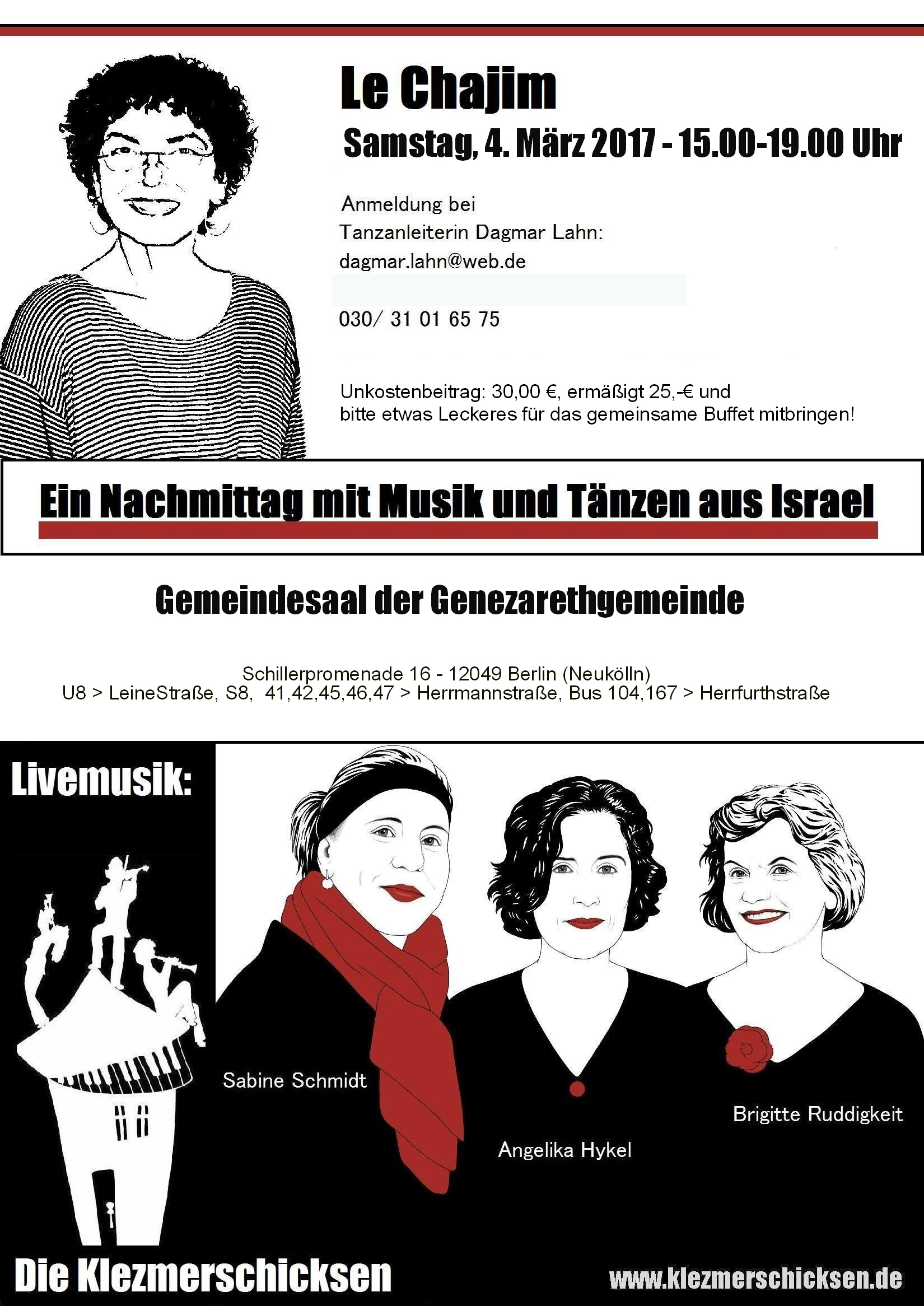 Le Chajim

Samstag, 4. März 2017 - 15.00-19.00 Uhr

Anmeldung bei
Tanzanleiterin Dagmar Lahn:
dagmar.lahn@web.de

030/ 31 01 65 75

Unkostenbeitrag: 30,00 €, ermäßigt 25,-€ und
bitte etwas Leckeres für das gemeinsame Buffet mitbringen!

Ein Nachmittag mit Musik und Tänzen aus Israel

Gemeindesaal der Genezarethgemeinde

Schillerpromenade 16 - 12049 Berlin (Neukölln)
U8 > LeineStraße, S8, 41,42,45,46,47 > Herrmannstraße, Bus 104,167 > Herrfurthstraße

Livemusik:

Sabine Schmidt

Angelika Hykel

Brigitte Ruddigkeit

Die Klezmerschicksen

www.klezmerschicksen.de